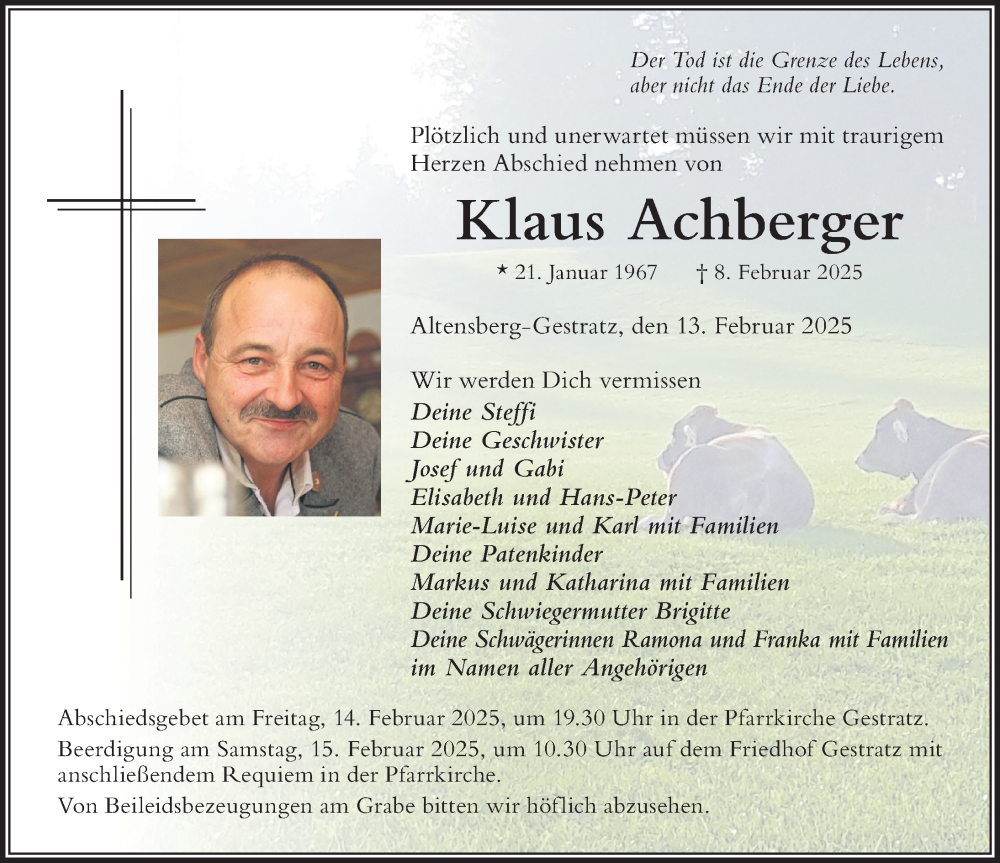 Der Tod ist die Grenze des Lebens,
aber nicht das Ende der Liebe.

Plötzlich und unerwartet müssen wir mit traurigem Herzen Abschied nehmen von

Klaus Achberger

* 21. Januar 1967 † 8. Februar 2025

Altensberg-Gestratz, den 13. Februar 2025

Wir werden Dich vermissen
Deine Steffi
Deine Geschwister
Josef und Gabi
Elisabeth und Hans-Peter
Marie-Luise und Karl mit Familien
Deine Patenkinder
Markus und Katharina mit Familien
Deine Schwiegermutter Brigitte
Deine Schwägerinnen Ramona und Franka mit Familien
im Namen aller Angehörigen

Abschiedsgebet am Freitag, 14. Februar 2025, um 19.30 Uhr in der Pfarrkirche Gestratz.

Beerdigung am Samstag, 15. Februar 2025, um 10.30 Uhr auf dem Friedhof Gestratz mit anschließendem Requiem in der Pfarrkirche.

Von Beileidsbezeugungen am Grabe bitten wir höflich abzusehen.